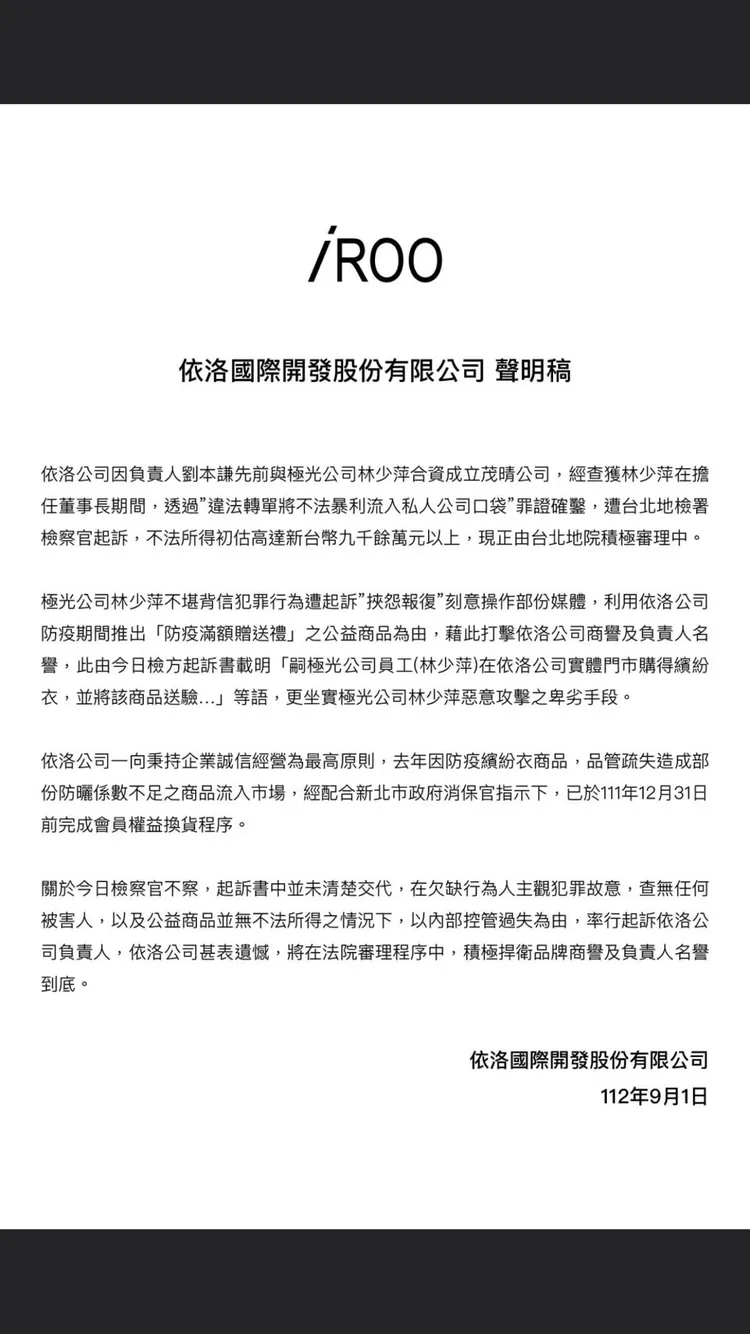 iROO

依洛國際開發股份有限公司 聲明稿

依洛公司因負責人劉本謙先前與極光公司林少萍合資成立茂晴公司，經查獲林少萍在擔任董事長期間，透過”違法轉單將不法暴利流入私人公司口袋”罪證確鑿，遭台北地檢署檢察官起訴，不法所得初估高達新台幣九千餘萬元以上，現正由台北地院積極審理中。

極光公司林少萍不堪背信犯罪行為遭起訴”挾怨報復”刻意操作部份媒體，利用依洛公司防疫期間推出「防疫滿額贈送禮」之公益商品為由，藉此打擊依洛公司商譽及負責人名譽，此由今日檢方起訴書載明「嗣極光公司員工(林少萍)在依洛公司實體門市購得繽紛衣，並將該商品送驗...」等語，更坐實極光公司林少萍惡意攻擊之卑劣手段。

依洛公司一向秉持企業誠信經營為最高原則，去年因防疫繽紛衣商品，品管疏失造成部份防曬係數不足之商品流入市場，經配合新北市政府消保官指示下，已於111年12月31日前完成會員權益換貨程序。

關於今日檢察官不察，起訴書中並未清楚交代，在欠缺行為人主觀犯罪故意，查無任何被害人，以及公益商品並無不法所得之情況下，以內部控管過失為由，率行起訴依洛公司負責人，依洛公司甚表遺憾，將在法院審理程序中，積極捍衛品牌商譽及負責人名譽到底。

依洛國際開發股份有限公司
112年9月1日